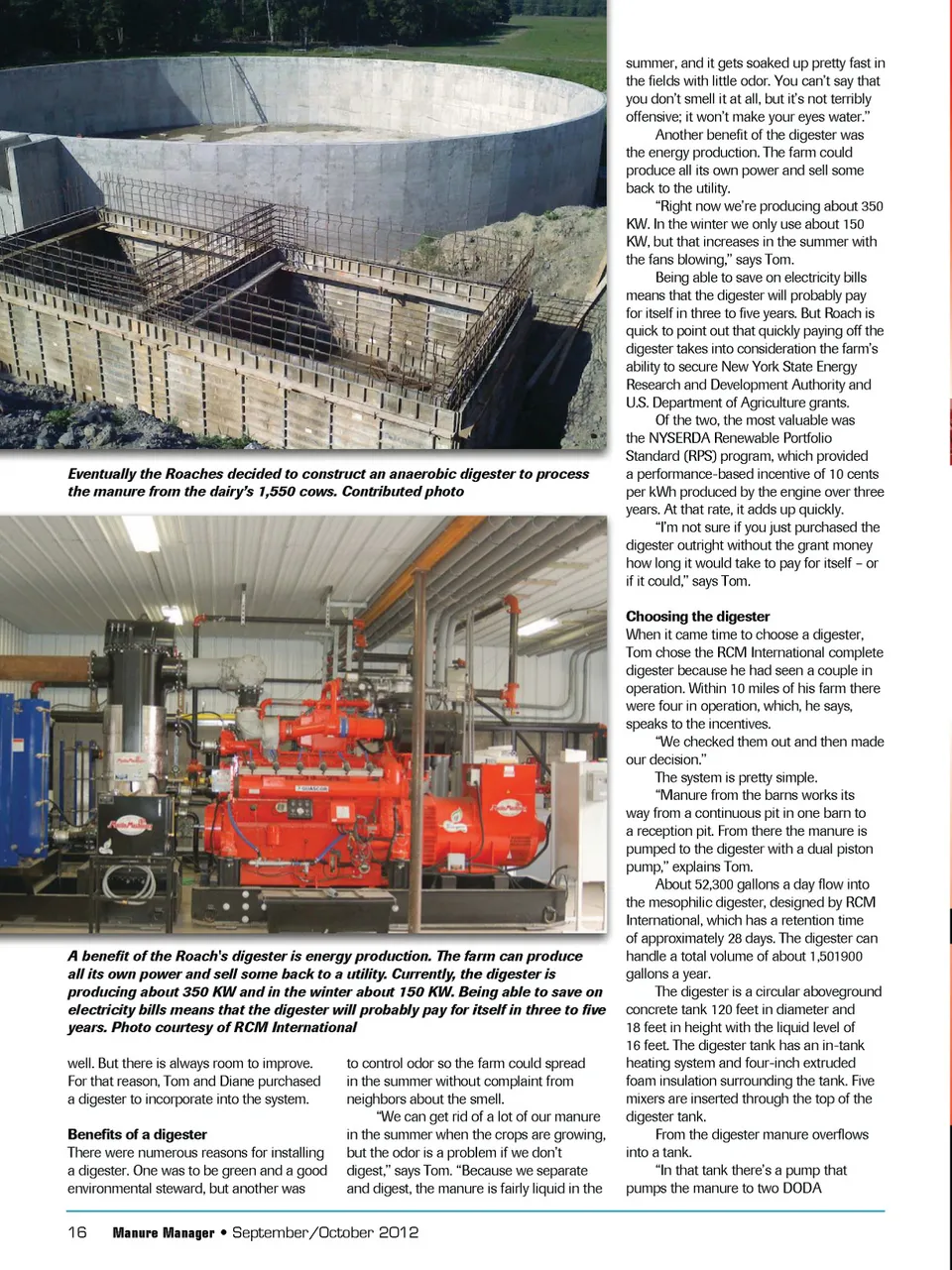 Eventually the Roaches decided to construct an anaerobic digester to process the manure from the dairy's 1,550 cows. Contributed photo

A benefit of the Roach's digester is energy production. The farm can produce all its own power and sell some back to a utility. Currently, the digester is producing about 350 KW and in the winter about 150 KW. Being able to save on electricity bills means that the digester will probably pay for itself in three to five years. Photo courtesy of RCM International

well. But there is always room to improve. For that reason, Tom and Diane purchased a digester to incorporate into the system.

Benefits of a digester
There were numerous reasons for installing a digester. One was to be green and a good environmental steward, but another was

to control odor so the farm could spread in the summer without complaint from neighbors about the smell.

"We can get rid of a lot of our manure in the summer when the crops are growing, but the odor is a problem if we don't digest," says Tom. "Because we separate and digest, the manure is fairly liquid in the

summer, and it gets soaked up pretty fast in the fields with little odor. You can't say that you don't smell it at all, but it's not terribly offensive; it won't make your eyes water."

Another benefit of the digester was the energy production. The farm could produce all its own power and sell some back to the utility.

"Right now we're producing about 350 KW. In the winter we only use about 150 KW, but that increases in the summer with the fans blowing," says Tom.

Being able to save on electricity bills means that the digester will probably pay for itself in three to five years. But Roach is quick to point out that quickly paying off the digester takes into consideration the farm's ability to secure New York State Energy Research and Development Authority and U.S. Department of Agriculture grants.

Of the two, the most valuable was the NYSERDA Renewable Portfolio Standard (RPS) program, which provided a performance-based incentive of 10 cents per kWh produced by the engine over three years. At that rate, it adds up quickly.

"I'm not sure if you just purchased the digester outright without the grant money how long it would take to pay for itself – or if it could," says Tom.

Choosing the digester
When it came time to choose a digester, Tom chose the RCM International complete digester because he had seen a couple in operation. Within 10 miles of his farm there were four in operation, which, he says, speaks to the incentives.

"We checked them out and then made our decision."

The system is pretty simple.

"Manure from the barns works its way from a continuous pit in one barn to a reception pit. From there the manure is pumped to the digester with a dual piston pump," explains Tom.

About 52,300 gallons a day flow into the mesophilic digester, designed by RCM International, which has a retention time of approximately 28 days. The digester can handle a total volume of about 1,501900 gallons a year.

The digester is a circular aboveground concrete tank 120 feet in diameter and 18 feet in height with the liquid level of 16 feet. The digester tank has an in-tank heating system and four-inch extruded foam insulation surrounding the tank. Five mixers are inserted through the top of the digester tank.

From the digester manure overflows into a tank.

"In that tank there's a pump that pumps the manure to two DODA

16 Manure Manager • September/October 2012